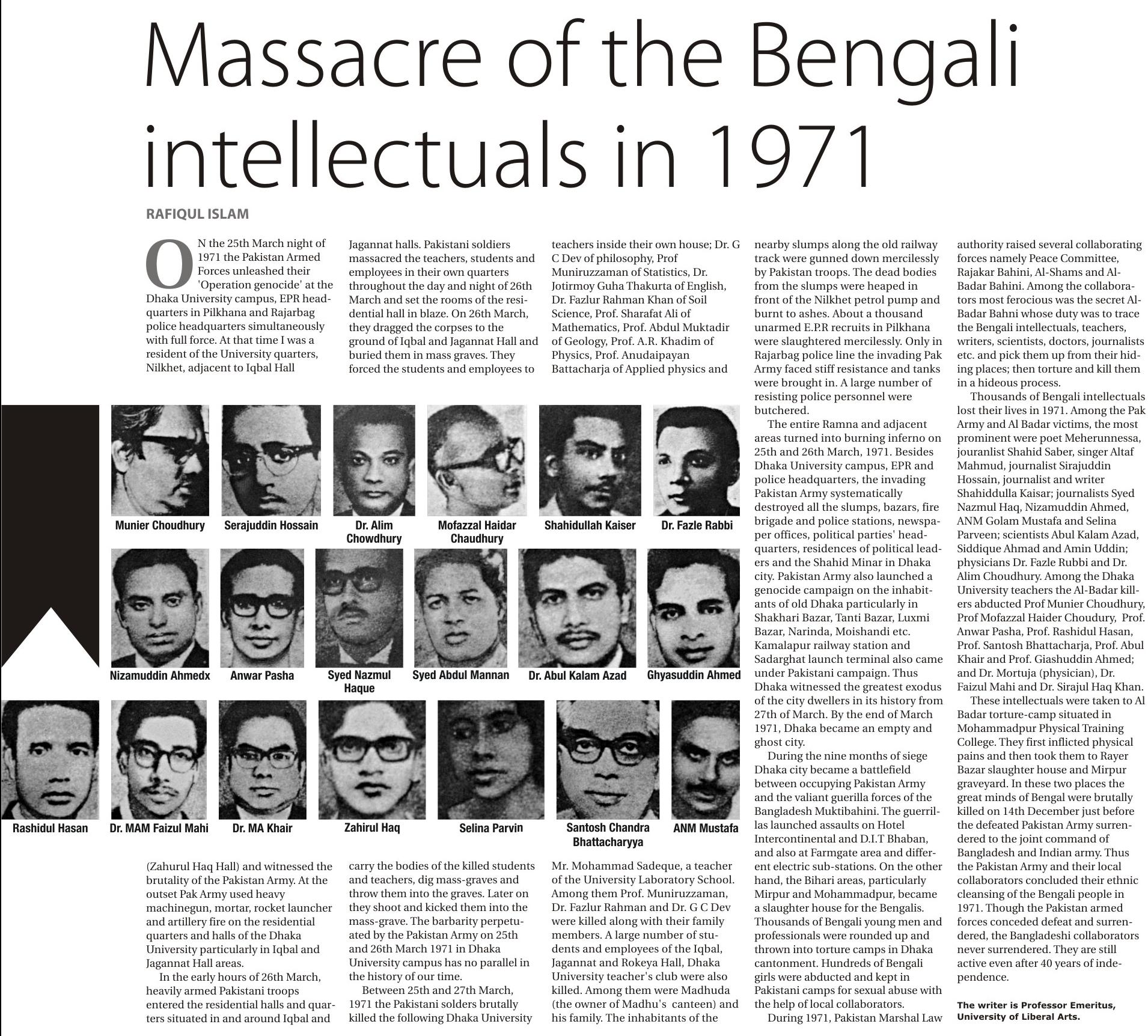 Massacre of the Bengali intellectuals in 1971

RAFIQUL ISLAM

ON the 25th March night of 1971 the Pakistan Armed Forces unleashed their 'Operation genocide' at the Dhaka University campus, EPR headquarters in Pilkhana and Rajarbag police headquarters simultaneously with full force. At that time I was a resident of the University quarters, Nilkhet, adjacent to Iqbal Hall

(Zahurul Haq Hall) and witnessed the brutality of the Pakistan Army. At the outset Pak Army used heavy machinegun, mortar, rocket launcher and artillery fire on the residential quarters and halls of the Dhaka University particularly in Iqbal and Jagannat Hall areas.

In the early hours of 26th March, heavily armed Pakistani troops entered the residential halls and quarters situated in and around Iqbal and

Jagannat halls. Pakistani soldiers massacred the teachers, students and employees in their own quarters throughout the day and night of 26th March and set the rooms of the residential hall in blaze. On 26th March, they dragged the corpses to the ground of Iqbal and Jagannat Hall and buried them in mass graves. They forced the students and employees to

carry the bodies of the killed students and teachers, dig mass-graves and throw them into the graves. Later on they shoot and kicked them into the mass-grave. The barbarity perpetuated by the Pakistan Army on 25th and 26th March 1971 in Dhaka University campus has no parallel in the history of our time.

Between 25th and 27th March, 1971 the Pakistani solders brutally killed the following Dhaka University

teachers inside their own house; Dr. G C Dev of philosophy, Prof Muniruzzaman of Statistics, Dr. Jotirmoy Guha Thakurta of English, Dr. Fazlur Rahman Khan of Soil Science, Prof. Sharafat Ali of Mathematics, Prof. Abdul Muktadir of Geology, Prof. A.R. Khadim of Physics, Prof. Anudaipayan Battacharja of Applied physics and

Mr. Mohammad Sadeque, a teacher of the University Laboratory School. Among them Prof. Muniruzzaman, Dr. Fazlur Rahman and Dr. G C Dev were killed along with their family members. A large number of students and employees of the Iqbal, Jagannat and Rokeya Hall, Dhaka University teacher's club were also killed. Among them were Madhuda (the owner of Madhu's canteen) and his family. The inhabitants of the

nearby slumps along the old railway track were gunned down mercilessly by Pakistan troops. The dead bodies from the slumps were heaped in front of the Nilkhet petrol pump and burnt to ashes. About a thousand unarmed E.P.R recruits in Pilkhana were slaughtered mercilessly. Only in Rajarbag police line the invading Pak Army faced stiff resistance and tanks were brought in. A large number of resisting police personnel were butchered.

The entire Ramna and adjacent areas turned into burning inferno on 25th and 26th March, 1971. Besides Dhaka University campus, EPR and police headquarters, the invading Pakistan Army systematically destroyed all the slumps, bazars, fire brigade and police stations, newspaper offices, political parties' headquarters, residences of political leaders and the Shahid Minar in Dhaka city. Pakistan Army also launched a genocide campaign on the inhabitants of old Dhaka particularly in Shakhari Bazar, Tanti Bazar, Luxmi Bazar, Narinda, Moishandi etc. Kamalapur railway station and Sadarghat launch terminal also came under Pakistani campaign. Thus Dhaka witnessed the greatest exodus of the city dwellers in its history from 27th of March. By the end of March 1971, Dhaka became an empty and ghost city.

During the nine months of siege Dhaka city became a battlefield between occupying Pakistan Army and the valiant guerilla forces of the Bangladesh Muktibahini. The guerrillas launched assaults on Hotel Intercontinental and D.I.T Bhaban, and also at Farmgate area and different electric sub-stations. On the other hand, the Bihari areas, particularly Mirpur and Mohammadpur, became a slaughter house for the Bengalis. Thousands of Bengali young men and professionals were rounded up and thrown into torture camps in Dhaka cantonment. Hundreds of Bengali girls were abducted and kept in Pakistani camps for sexual abuse with the help of local collaborators.

During 1971, Pakistan Marshal Law

authority raised several collaborating forces namely Peace Committee, Rajakar Bahini, Al-Shams and Al-Badar Bahini. Among the collaborators most ferocious was the secret Al-Badar Bahni whose duty was to trace the Bengali intellectuals, teachers, writers, scientists, doctors, journalists etc. and pick them up from their hiding places; then torture and kill them in a hideous process.

Thousands of Bengali intellectuals lost their lives in 1971. Among the Pak Army and Al Badar victims, the most prominent were poet Meherunnessa, jouranlist Shahid Saber, singer Altaf Mahmud, journalist Sirajuddin Hossain, journalist and writer Shahiddulla Kaisar; journalists Syed Nazmul Haq, Nizamuddin Ahmed, ANM Golam Mustafa and Selina Parveen; scientists Abul Kalam Azad, Siddique Ahmad and Amin Uddin; physicians Dr. Fazle Rubbi and Dr. Alim Choudhury. Among the Dhaka University teachers the Al-Badar killers abducted Prof Munier Choudhury, Prof Mofazzal Haider Choudury, Prof. Anwar Pasha, Prof. Rashidul Hasan, Prof. Santosh Bhattacharja, Prof. Abul Khair and Prof. Giashuddin Ahmed; and Dr. Mortuja (physician), Dr. Faizul Mahi and Dr. Sirajul Haq Khan.

These intellectuals were taken to Al Badar torture-camp situated in Mohammadpur Physical Training College. They first inflicted physical pains and then took them to Rayer Bazar slaughter house and Mirpur graveyard. In these two places the great minds of Bengal were brutally killed on 14th December just before the defeated Pakistan Army surrendered to the joint command of Bangladesh and Indian army. Thus the Pakistan Army and their local collaborators concluded their ethnic cleansing of the Bengali people in 1971. Though the Pakistan armed forces conceded defeat and surrendered, the Bangladeshi collaborators never surrendered. They are still active even after 40 years of independence.

The writer is Professor Emeritus, University of Liberal Arts.

Munier Choudhury
Serajuddin Hossain
Dr. Alim Chowdhury
Mofazzal Haidar Chaudhury
Shahidullah Kaiser
Dr. Fazle Rabbi
Nizamuddin Ahmedx
Anwar Pasha
Syed Nazmul Haque
Syed Abdul Mannan
Dr. Abul Kalam Azad
Ghyasuddin Ahmed
Rashidul Hasan
Dr. MAM Faizul Mahi
Dr. MA Khair
Zahirul Haq
Selina Parvin
Santosh Chandra Bhattacharyya
ANM Mustafa